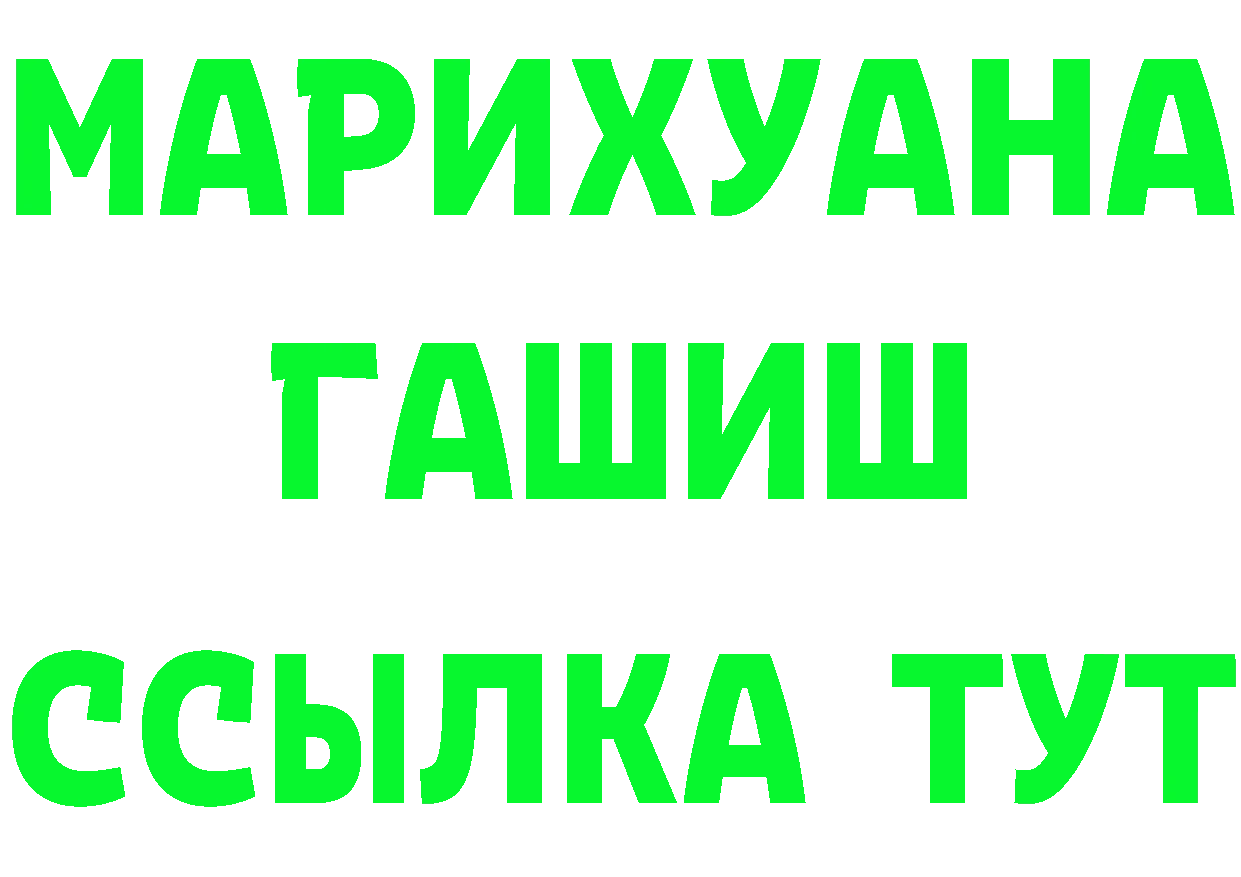 МАРИХУАНА
ГАШИШ
ССЫЛКА ТУТ